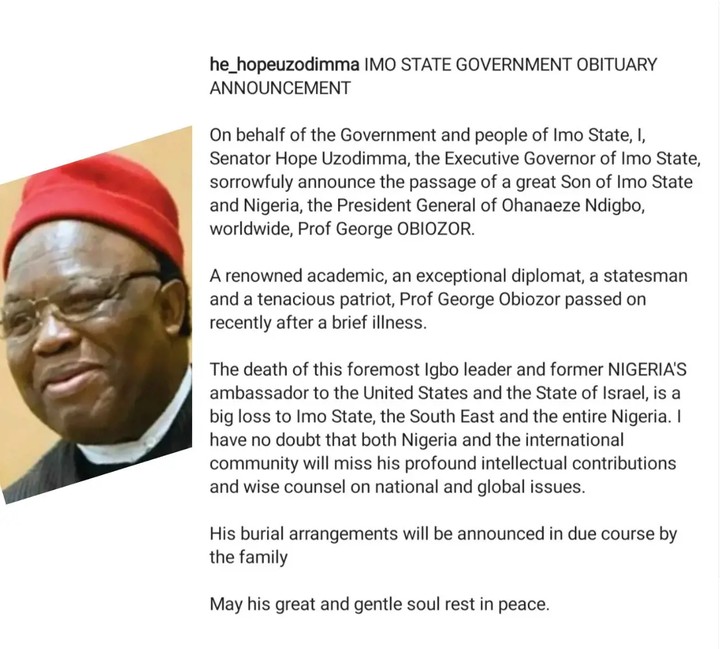 he_hopeuzodimma IMO STATE GOVERNMENT OBITUARY ANNOUNCEMENT

On behalf of the Government and people of Imo State, I, Senator Hope Uzodimma, the Executive Governor of Imo State, sorrowfuly announce the passage of a great Son of Imo State and Nigeria, the President General of Ohanaeze Ndigbo, worldwide, Prof George OBIOZOR.

A renowned academic, an exceptional diplomat, a statesman and a tenacious patriot, Prof George Obiozor passed on recently after a brief illness.

The death of this foremost Igbo leader and former NIGERIA'S ambassador to the United States and the State of Israel, is a big loss to Imo State, the South East and the entire Nigeria. I have no doubt that both Nigeria and the international community will miss his profound intellectual contributions and wise counsel on national and global issues.

His burial arrangements will be announced in due course by the family

May his great and gentle soul rest in peace.